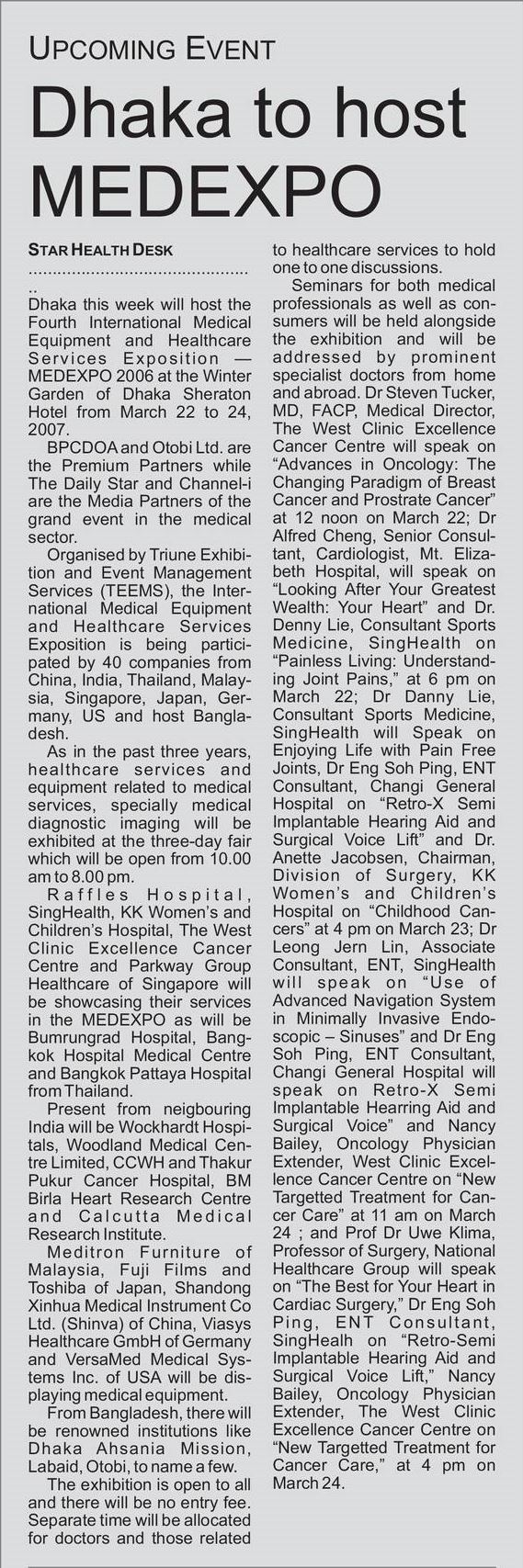 UPCOMING EVENT

Dhaka to host MEDEXPO

STAR HEALTH DESK

..............................................

Dhaka this week will host the Fourth International Medical Equipment and Healthcare Services Exposition — MEDEXPO 2006 at the Winter Garden of Dhaka Sheraton Hotel from March 22 to 24, 2007.

BPCDOA and Otobi Ltd. are the Premium Partners while The Daily Star and Channel-i are the Media Partners of the grand event in the medical sector.

Organised by Triune Exhibition and Event Management Services (TEEMS), the International Medical Equipment and Healthcare Services Exposition is being participated by 40 companies from China, India, Thailand, Malaysia, Singapore, Japan, Germany, US and host Bangladesh.

As in the past three years, healthcare services and equipment related to medical services, specially medical diagnostic imaging will be exhibited at the three-day fair which will be open from 10.00 am to 8.00 pm.

Raffles Hospital, SingHealth, KK Women's and Children's Hospital, The West Clinic Excellence Cancer Centre and Parkway Group Healthcare of Singapore will be showcasing their services in the MEDEXPO as will be Bumrungrad Hospital, Bangkok Hospital Medical Centre and Bangkok Pattaya Hospital from Thailand.

Present from neigbouring India will be Wockhardt Hospitals, Woodland Medical Centre Limited, CCWH and Thakur Pukur Cancer Hospital, BM Birla Heart Research Centre and Calcutta Medical Research Institute.

Meditron Furniture of Malaysia, Fuji Films and Toshiba of Japan, Shandong Xinhua Medical Instrument Co Ltd. (Shinva) of China, Viasys Healthcare GmbH of Germany and VersaMed Medical Systems Inc. of USA will be displaying medical equipment.

From Bangladesh, there will be renowned institutions like Dhaka Ahsania Mission, Labaid, Otobi, to name a few.

The exhibition is open to all and there will be no entry fee. Separate time will be allocated for doctors and those related to healthcare services to hold one to one discussions.

Seminars for both medical professionals as well as consumers will be held alongside the exhibition and will be addressed by prominent specialist doctors from home and abroad. Dr Steven Tucker, MD, FACP, Medical Director, The West Clinic Excellence Cancer Centre will speak on "Advances in Oncology: The Changing Paradigm of Breast Cancer and Prostrate Cancer" at 12 noon on March 22; Dr Alfred Cheng, Senior Consultant, Cardiologist, Mt. Elizabeth Hospital, will speak on "Looking After Your Greatest Wealth: Your Heart" and Dr. Denny Lie, Consultant Sports Medicine, SingHealth on "Painless Living: Understanding Joint Pains," at 6 pm on March 22; Dr Danny Lie, Consultant Sports Medicine, SingHealth will Speak on Enjoying Life with Pain Free Joints, Dr Eng Soh Ping, ENT Consultant, Changi General Hospital on "Retro-X Semi Implantable Hearing Aid and Surgical Voice Lift" and Dr. Anette Jacobsen, Chairman, Division of Surgery, KK Women's and Children's Hospital on "Childhood Cancers" at 4 pm on March 23; Dr Leong Jern Lin, Associate Consultant, ENT, SingHealth will speak on "Use of Advanced Navigation System in Minimally Invasive Endoscopic – Sinuses" and Dr Eng Soh Ping, ENT Consultant, Changi General Hospital will speak on Retro-X Semi Implantable Hearring Aid and Surgical Voice" and Nancy Bailey, Oncology Physician Extender, West Clinic Excellence Cancer Centre on "New Targetted Treatment for Cancer Care" at 11 am on March 24 ; and Prof Dr Uwe Klima, Professor of Surgery, National Healthcare Group will speak on "The Best for Your Heart in Cardiac Surgery," Dr Eng Soh Ping, ENT Consultant, SingHealh on "Retro-Semi Implantable Hearing Aid and Surgical Voice Lift," Nancy Bailey, Oncology Physician Extender, The West Clinic Excellence Cancer Centre on "New Targetted Treatment for Cancer Care," at 4 pm on March 24.